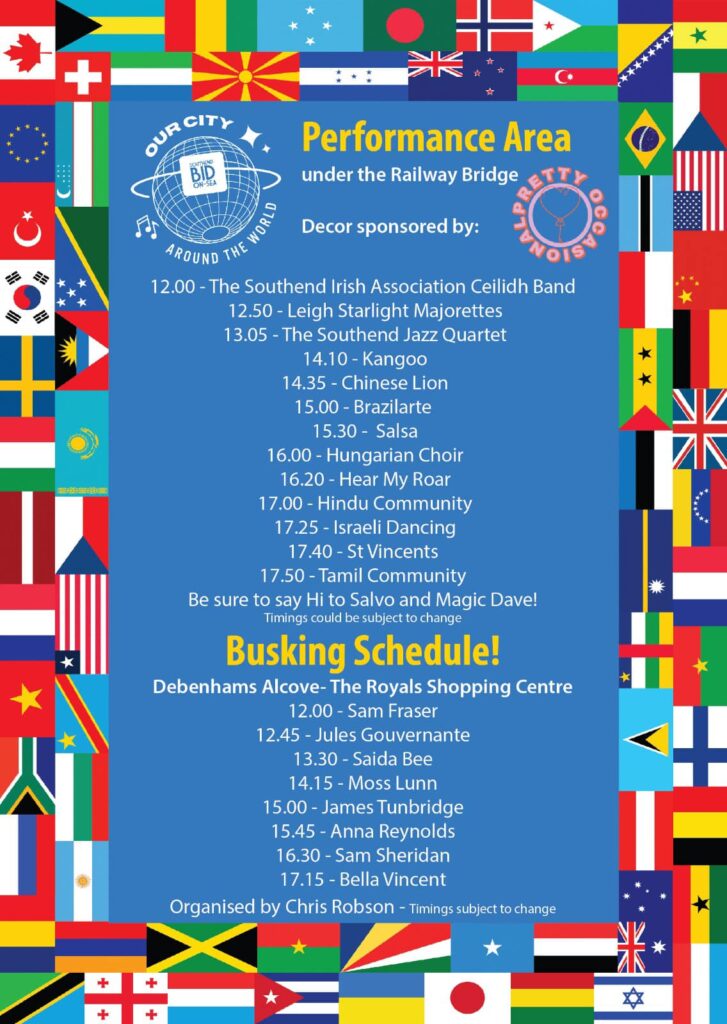 OUR CITY
SOUTHEND BID ON-SEA
AROUND THE WORLD

Performance Area
under the Railway Bridge

Decor sponsored by:

PRETTY OCCASIONAL

12.00 - The Southend Irish Association Ceilidh Band
12.50 - Leigh Starlight Majorettes
13.05 - The Southend Jazz Quartet
14.10 - Kangoo
14.35 - Chinese Lion
15.00 - Brazilarte
15.30 - Salsa
16.00 - Hungarian Choir
16.20 - Hear My Roar
17.00 - Hindu Community
17.25 - Israeli Dancing
17.40 - St Vincents
17.50 - Tamil Community
Be sure to say Hi to Salvo and Magic Dave!
Timings could be subject to change

Busking Schedule!
Debenhams Alcove- The Royals Shopping Centre
12.00 - Sam Fraser
12.45 - Jules Gouvernante
13.30 - Saida Bee
14.15 - Moss Lunn
15.00 - James Tunbridge
15.45 - Anna Reynolds
16.30 - Sam Sheridan
17.15 - Bella Vincent

Organised by Chris Robson - Timings subject to change